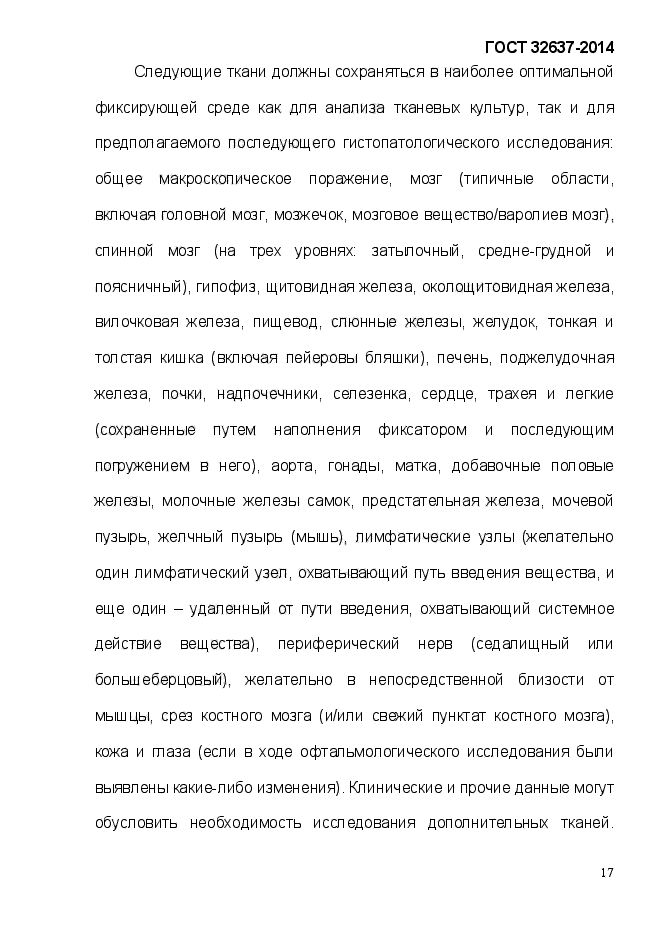 ГОСТ 32637-2014

Следующие ткани должны сохраняться в наиболее оптимальной фиксирующей среде как для анализа тканевых культур, так и для предполагаемого последующего гистопатологического исследования: общее макроскопическое поражение, мозг (типичные области, включая головной мозг, мозжечок, мозговое вещество/варолиев мозг), спинной мозг (на трех уровнях: затылочный, средне-грудной и поясничный), гипофиз, щитовидная железа, околощитовидная железа, вилочковая железа, пищевод, слюнные железы, желудок, тонкая и толстая кишка (включая пейеровы бляшки), печень, поджелудочная железа, почки, надпочечники, селезенка, сердце, трахея и легкие (сохраненные путем наполнения фиксатором и последующим погружением в него), аорта, гонады, матка, добавочные половые железы, молочные железы самок, предстательная железа, мочевой пузырь, желчный пузырь (мышь), лимфатические узлы (желательно один лимфатический узел, охватывающий путь введения вещества, и еще один – удаленный от пути введения, охватывающий системное действие вещества), периферический нерв (седалищный или большеберцовый), желательно в непосредственной близости от мышцы, срез костного мозга (и/или свежий пунктат костного мозга), кожа и глаза (если в ходе офтальмологического исследования были выявлены какие-либо изменения). Клинические и прочие данные могут обусловить необходимость исследования дополнительных тканей.

17